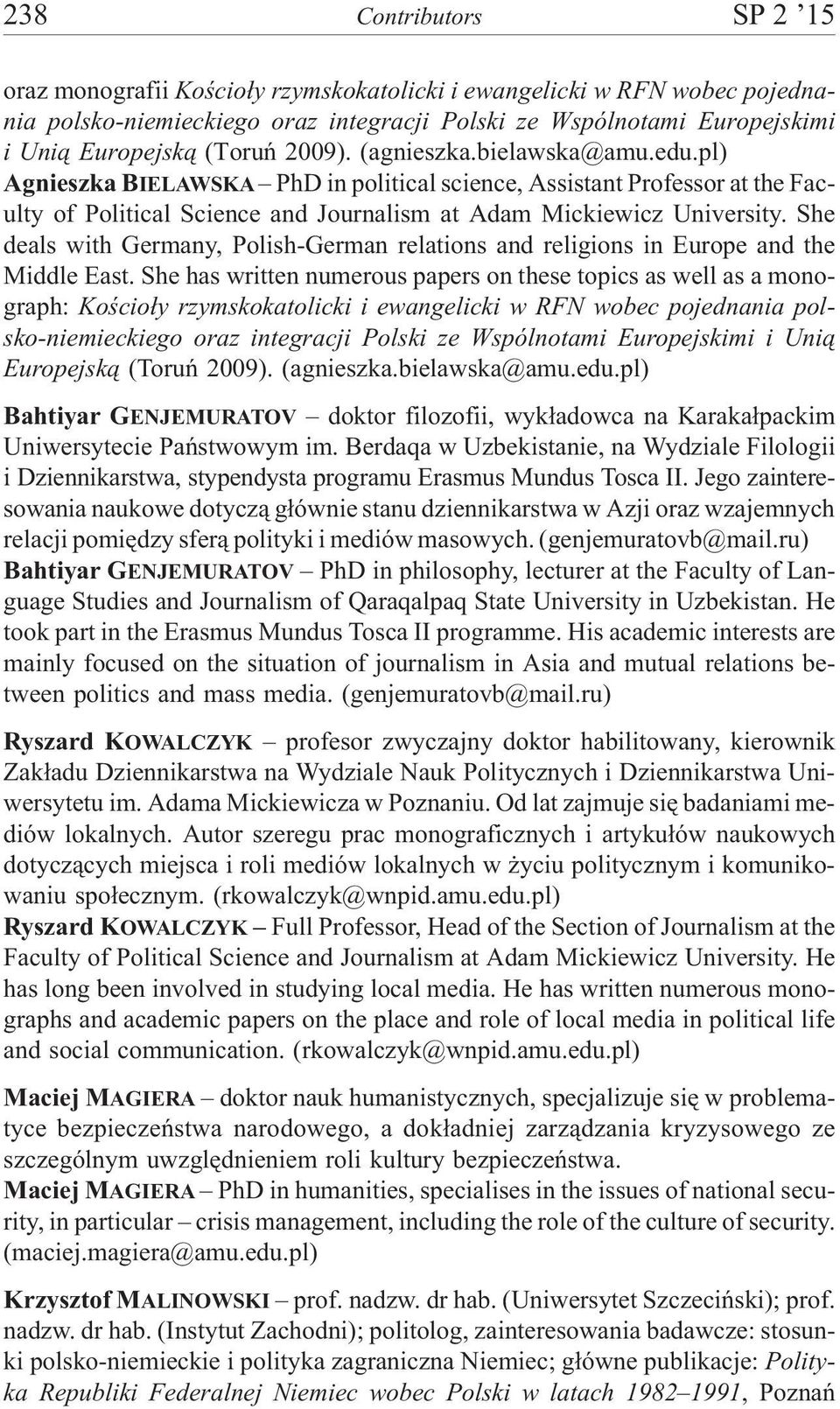 238 Contributors SP 2 ’15

oraz monografii Kościoły rzymskokatolicki i ewangelicki w RFN wobec pojednania polsko-niemieckiego oraz integracji Polski ze Wspólnotami Europejskimi i Unią Europejską (Toruń 2009). (agnieszka.bielawska@amu.edu.pl)
Agnieszka BIELAWSKA – PhD in political science, Assistant Professor at the Faculty of Political Science and Journalism at Adam Mickiewicz University. She deals with Germany, Polish-German relations and religions in Europe and the Middle East. She has written numerous papers on these topics as well as a monograph: Kościoły rzymskokatolicki i ewangelicki w RFN wobec pojednania polsko-niemieckiego oraz integracji Polski ze Wspólnotami Europejskimi i Unią Europejską (Toruń 2009). (agnieszka.bielawska@amu.edu.pl)

Bahtiyar GENJEMURATOV – doktor filozofii, wykładowca na Karakałpackim Uniwersytecie Państwowym im. Berdaqa w Uzbekistanie, na Wydziale Filologii i Dziennikarstwa, stypendysta programu Erasmus Mundus Tosca II. Jego zainteresowania naukowe dotyczą głównie stanu dziennikarstwa w Azji oraz wzajemnych relacji pomiędzy sferą polityki i mediów masowych. (genjemuratovb@mail.ru)
Bahtiyar GENJEMURATOV – PhD in philosophy, lecturer at the Faculty of Language Studies and Journalism of Qaraqalpaq State University in Uzbekistan. He took part in the Erasmus Mundus Tosca II programme. His academic interests are mainly focused on the situation of journalism in Asia and mutual relations between politics and mass media. (genjemuratovb@mail.ru)

Ryszard KOWALCZYK – profesor zwyczajny doktor habilitowany, kierownik Zakładu Dziennikarstwa na Wydziale Nauk Politycznych i Dziennikarstwa Uniwersytetu im. Adama Mickiewicza w Poznaniu. Od lat zajmuje się badaniami mediów lokalnych. Autor szeregu prac monograficznych i artykułów naukowych dotyczących miejsca i roli mediów lokalnych w życiu politycznym i komunikowaniu społecznym. (rkowalczyk@wnpid.amu.edu.pl)
Ryszard KOWALCZYK – Full Professor, Head of the Section of Journalism at the Faculty of Political Science and Journalism at Adam Mickiewicz University. He has long been involved in studying local media. He has written numerous monographs and academic papers on the place and role of local media in political life and social communication. (rkowalczyk@wnpid.amu.edu.pl)

Maciej MAGIERA – doktor nauk humanistycznych, specjalizuje się w problematyce bezpieczeństwa narodowego, a dokładniej zarządzania kryzysowego ze szczególnym uwzględnieniem roli kultury bezpieczeństwa.
Maciej MAGIERA – PhD in humanities, specialises in the issues of national security, in particular – crisis management, including the role of the culture of security. (maciej.magiera@amu.edu.pl)

Krzysztof MALINOWSKI – prof. nadzw. dr hab. (Uniwersytet Szczeciński); prof. nadzw. dr hab. (Instytut Zachodni); politolog, zainteresowania badawcze: stosunki polsko-niemieckie i polityka zagraniczna Niemiec; główne publikacje: Polityka Republiki Federalnej Niemiec wobec Polski w latach 1982–1991, Poznań